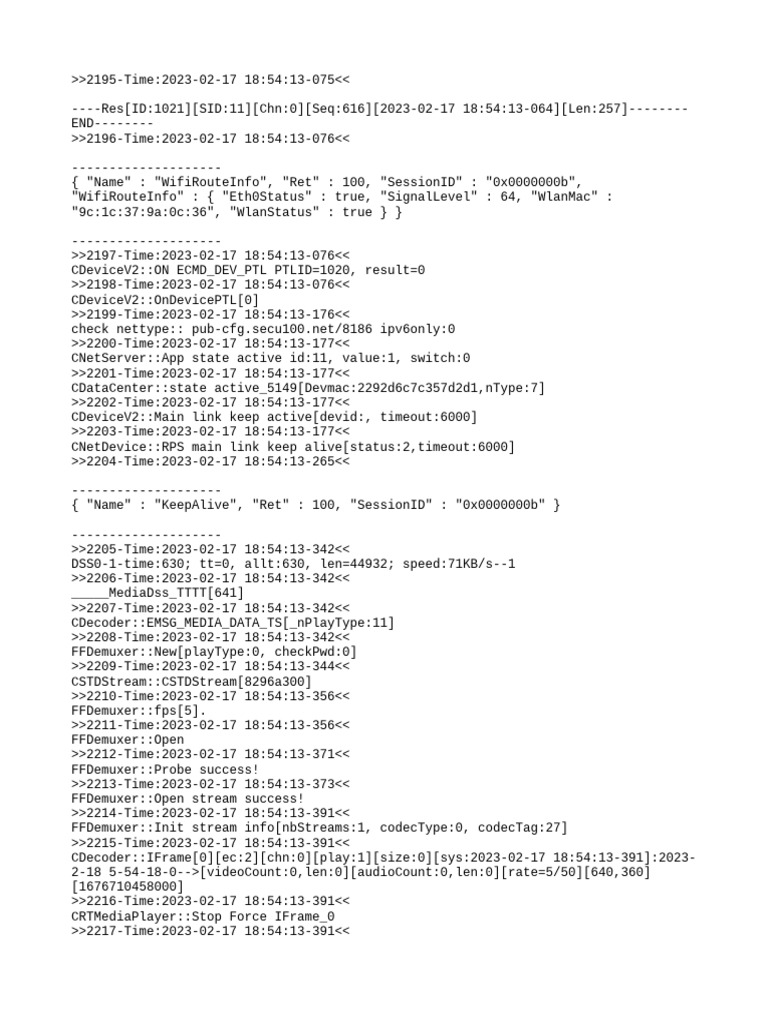 >>2195-Time:2023-02-17 18:54:13-075<<

----Res[ID:1021][SID:11][Chn:0][Seq:616][2023-02-17 18:54:13-064][Len:257]--------END--------
>>2196-Time:2023-02-17 18:54:13-076<<

--------------------
{ "Name" : "WifiRouteInfo", "Ret" : 100, "SessionID" : "0x0000000b", "WifiRouteInfo" : { "Eth0Status" : true, "SignalLevel" : 64, "WlanMac" : "9c:1c:37:9a:0c:36", "WlanStatus" : true } }

--------------------
>>2197-Time:2023-02-17 18:54:13-076<<
CDeviceV2::ON ECMD_DEV_PTL PTLID=1020, result=0
>>2198-Time:2023-02-17 18:54:13-076<<
CDeviceV2::OnDevicePTL[0]
>>2199-Time:2023-02-17 18:54:13-176<<
check nettype:: pub-cfg.secu100.net/8186 ipv6only:0
>>2200-Time:2023-02-17 18:54:13-177<<
CNetServer::App state active id:11, value:1, switch:0
>>2201-Time:2023-02-17 18:54:13-177<<
CDataCenter::state active_5149[Devmac:2292d6c7c357d2d1,nType:7]
>>2202-Time:2023-02-17 18:54:13-177<<
CDeviceV2::Main link keep active[devid:, timeout:6000]
>>2203-Time:2023-02-17 18:54:13-177<<
CNetDevice::RPS main link keep alive[status:2,timeout:6000]
>>2204-Time:2023-02-17 18:54:13-265<<

--------------------
{ "Name" : "KeepAlive", "Ret" : 100, "SessionID" : "0x0000000b" }

--------------------
>>2205-Time:2023-02-17 18:54:13-342<<
DSS0-1-time:630; tt=0, allt:630, len=44932; speed:71KB/s--1
>>2206-Time:2023-02-17 18:54:13-342<<
_____MediaDss_TTTT[641]
>>2207-Time:2023-02-17 18:54:13-342<<
CDecoder::EMSG_MEDIA_DATA_TS[_nPlayType:11]
>>2208-Time:2023-02-17 18:54:13-342<<
FFDemuxer::New[playType:0, checkPwd:0]
>>2209-Time:2023-02-17 18:54:13-344<<
CSTDStream::CSTDStream[8296a300]
>>2210-Time:2023-02-17 18:54:13-356<<
FFDemuxer::fps[5].
>>2211-Time:2023-02-17 18:54:13-356<<
FFDemuxer::Open
>>2212-Time:2023-02-17 18:54:13-371<<
FFDemuxer::Probe success!
>>2213-Time:2023-02-17 18:54:13-373<<
FFDemuxer::Open stream success!
>>2214-Time:2023-02-17 18:54:13-391<<
FFDemuxer::Init stream info[nbStreams:1, codecType:0, codecTag:27]
>>2215-Time:2023-02-17 18:54:13-391<<
CDecoder::IFrame[0][ec:2][chn:0][play:1][size:0][sys:2023-02-17 18:54:13-391]:2023-2-18 5-54-18-0-->[videoCount:0,len:0][audioCount:0,len:0][rate=5/50][640,360][1676710458000]
>>2216-Time:2023-02-17 18:54:13-391<<
CRTMediaPlayer::Stop Force IFrame_0
>>2217-Time:2023-02-17 18:54:13-391<<